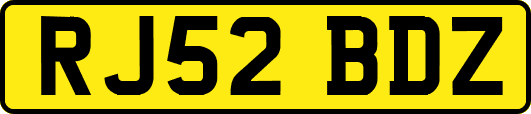 RJ52 BDZ